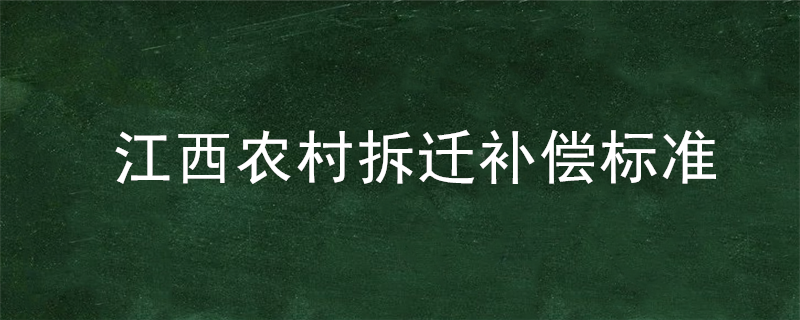 江西农村拆迁补偿标准